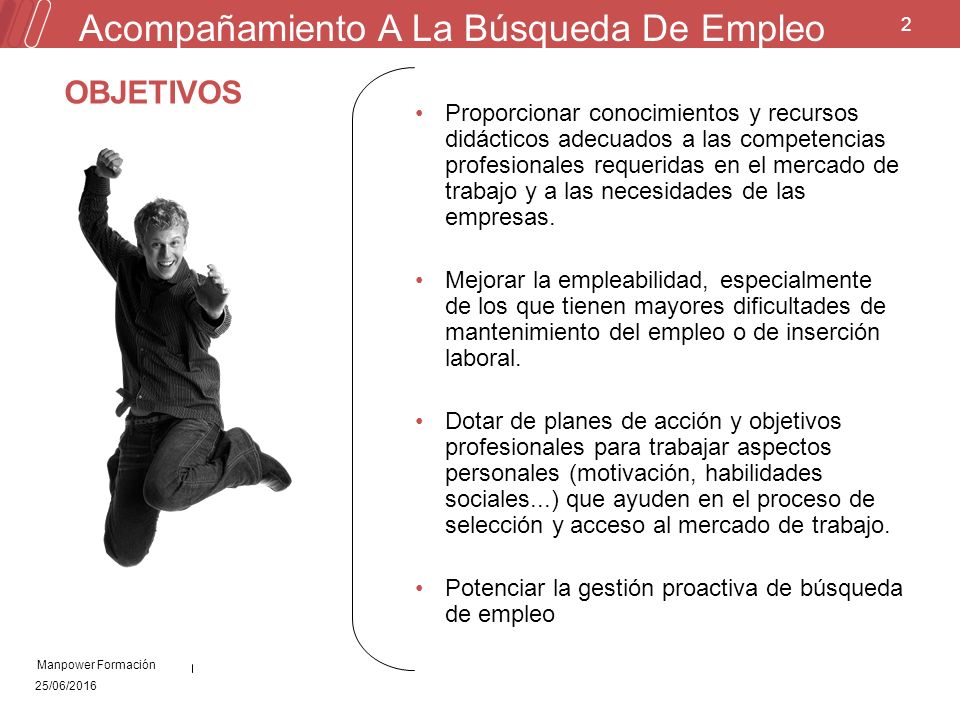 Acompañamiento A La Búsqueda De Empleo

2

OBJETIVOS

• Proporcionar conocimientos y recursos didácticos adecuados a las competencias profesionales requeridas en el mercado de trabajo y a las necesidades de las empresas.

• Mejorar la empleabilidad, especialmente de los que tienen mayores dificultades de mantenimiento del empleo o de inserción laboral.

• Dotar de planes de acción y objetivos profesionales para trabajar aspectos personales (motivación, habilidades sociales...) que ayuden en el proceso de selección y acceso al mercado de trabajo.

• Potenciar la gestión proactiva de búsqueda de empleo

Manpower Formación
25/06/2016